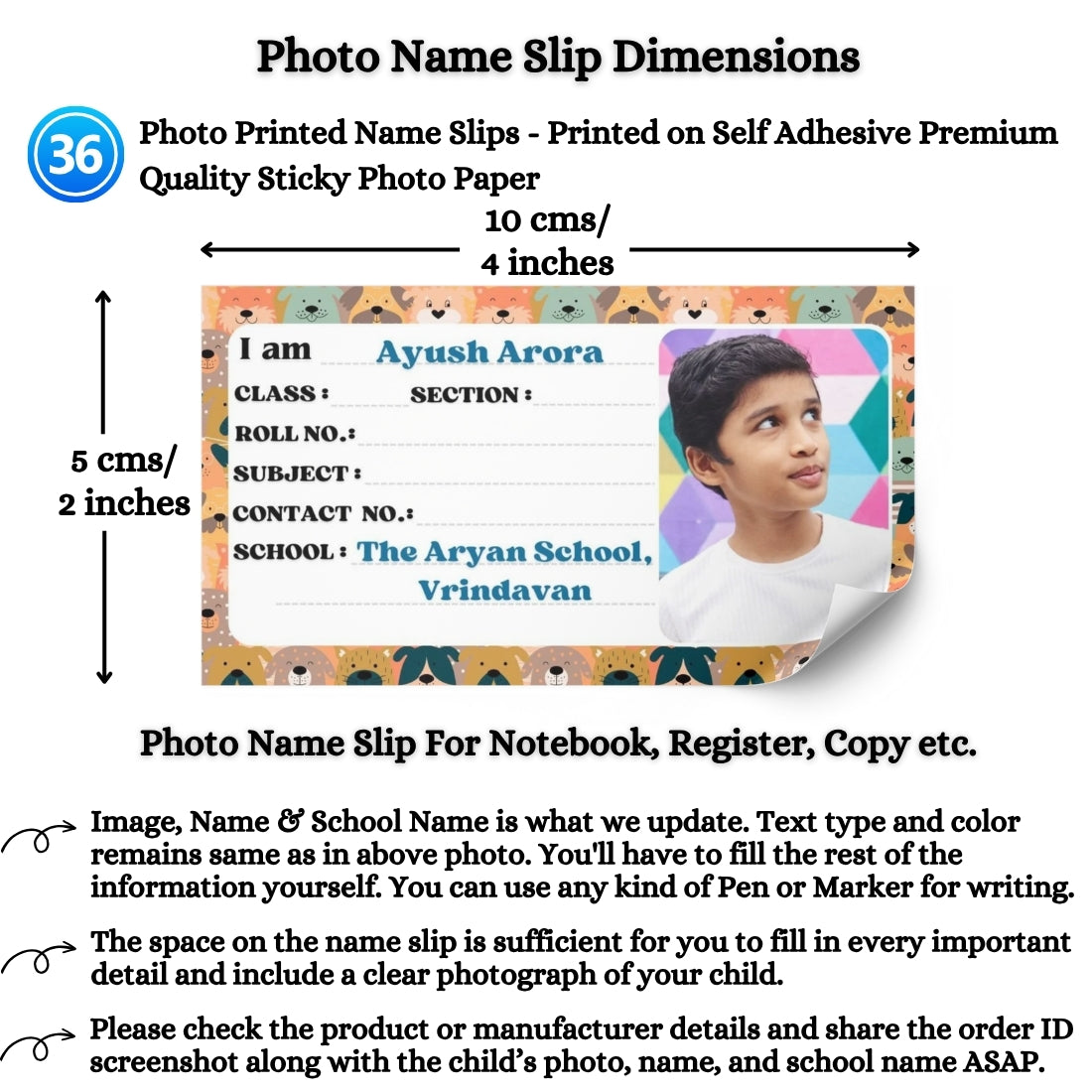 Photo Name Slip Dimensions

36 Photo Printed Name Slips - Printed on Self Adhesive Premium Quality Sticky Photo Paper

10 cms/ 4 inches

5 cms/ 2 inches

I am Ayush Arora
CLASS : SECTION :
ROLL NO.:
SUBJECT :
CONTACT NO.:
SCHOOL : The Aryan School, Vrindavan

Photo Name Slip For Notebook, Register, Copy etc.

Image, Name & School Name is what we update. Text type and color remains same as in above photo. You'll have to fill the rest of the information yourself. You can use any kind of Pen or Marker for writing.

The space on the name slip is sufficient for you to fill in every important detail and include a clear photograph of your child.

Please check the product or manufacturer details and share the order ID screenshot along with the child's photo, name, and school name ASAP.